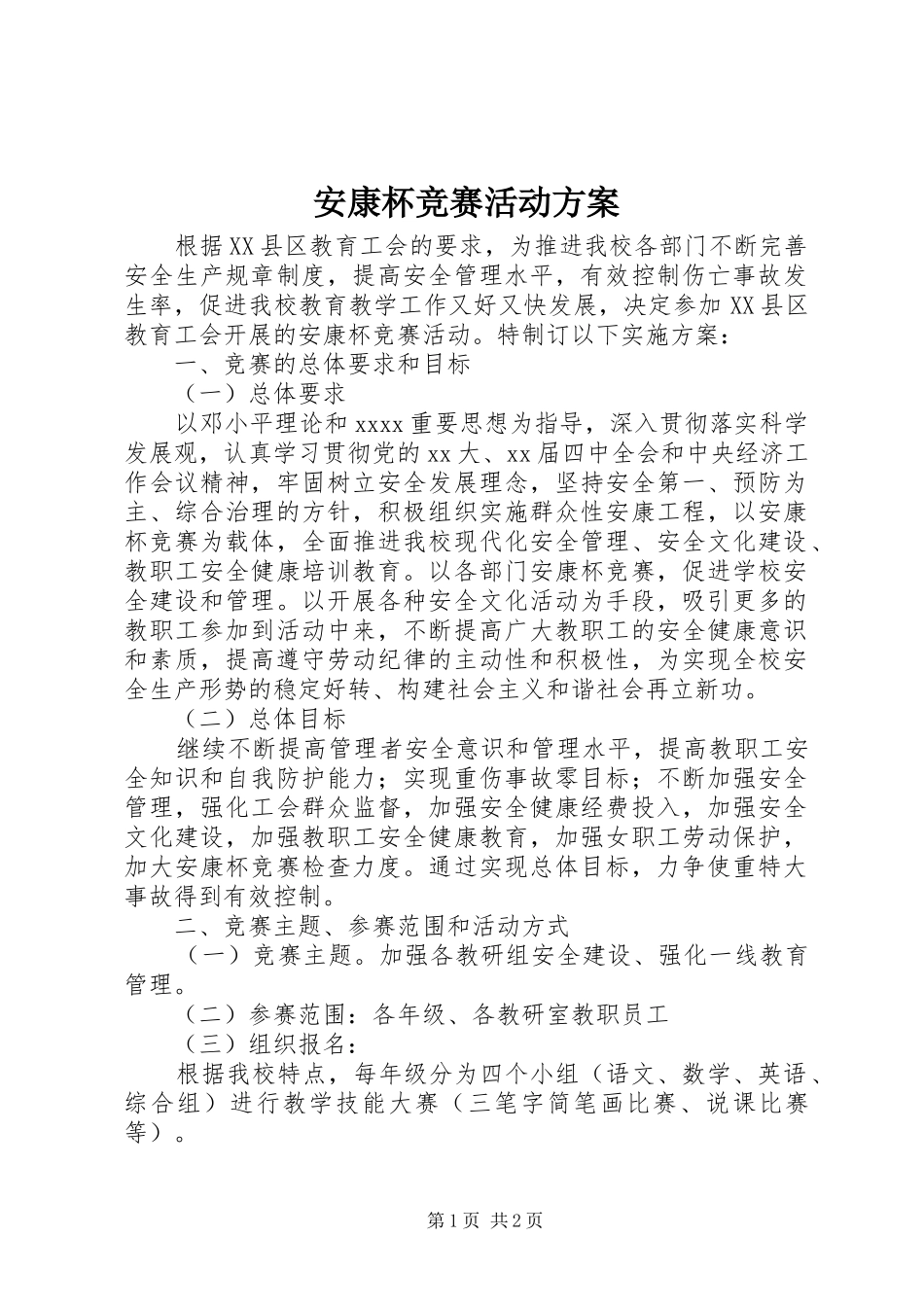 安康杯竞赛活动方案

根据XX县区教育工会的要求，为推进我校各部门不断完善安全生产规章制度，提高安全管理水平，有效控制伤亡事故发生率，促进我校教育教学工作又好又快发展，决定参加XX县区教育工会开展的安康杯竞赛活动。特制订以下实施方案：

一、竞赛的总体要求和目标

（一）总体要求

以邓小平理论和xxxx重要思想为指导，深入贯彻落实科学发展观，认真学习贯彻党的xx大、xx届四中全会和中央经济工作会议精神，牢固树立安全发展理念，坚持安全第一、预防为主、综合治理的方针，积极组织实施群众性安康工程，以安康杯竞赛为载体，全面推进我校现代化安全管理、安全文化建设、教职工安全健康培训教育。以各部门安康杯竞赛，促进学校安全建设和管理。以开展各种安全文化活动为手段，吸引更多的教职工参加到活动中来，不断提高广大教职工的安全健康意识和素质，提高遵守劳动纪律的主动性和积极性，为实现全校安全生产形势的稳定好转、构建社会主义和谐社会再立新功。

（二）总体目标

继续不断提高管理者安全意识和管理水平，提高教职工安全知识和自我防护能力；实现重伤事故零目标；不断加强安全管理，强化工会群众监督，加强安全健康经费投入，加强安全文化建设，加强教职工安全健康教育，加强女职工劳动保护，加大安康杯竞赛检查力度。通过实现总体目标，力争使重特大事故得到有效控制。

二、竞赛主题、参赛范围和活动方式

（一）竞赛主题。加强各教研组安全建设、强化一线教育管理。

（二）参赛范围：各年级、各教研室教职员工

（三）组织报名：

根据我校特点，每年级分为四个小组（语文、数学、英语、综合组）进行教学技能大赛（三笔字简笔画比赛、说课比赛等）。

第1页 共2页